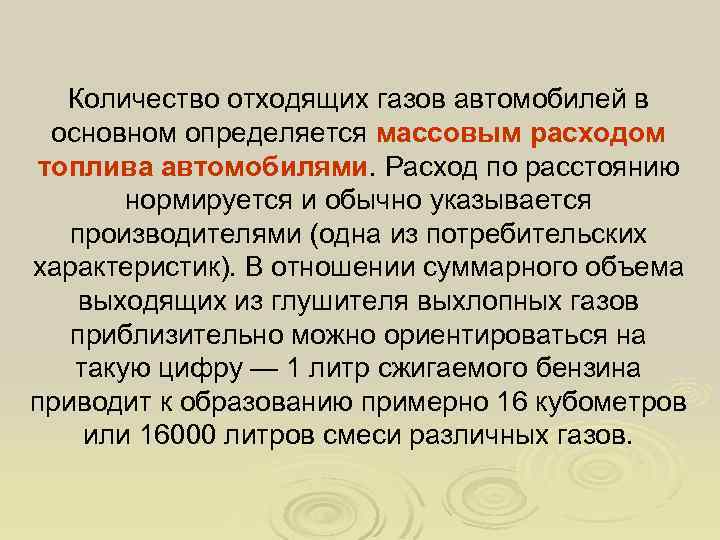 Количество отходящих газов автомобилей в основном определяется массовым расходом топлива автомобилями. Расход по расстоянию нормируется и обычно указывается производителями (одна из потребительских характеристик). В отношении суммарного объема выходящих из глушителя выхлопных газов приблизительно можно ориентироваться на такую цифру — 1 литр сжигаемого бензина приводит к образованию примерно 16 кубометров или 16000 литров смеси различных газов.